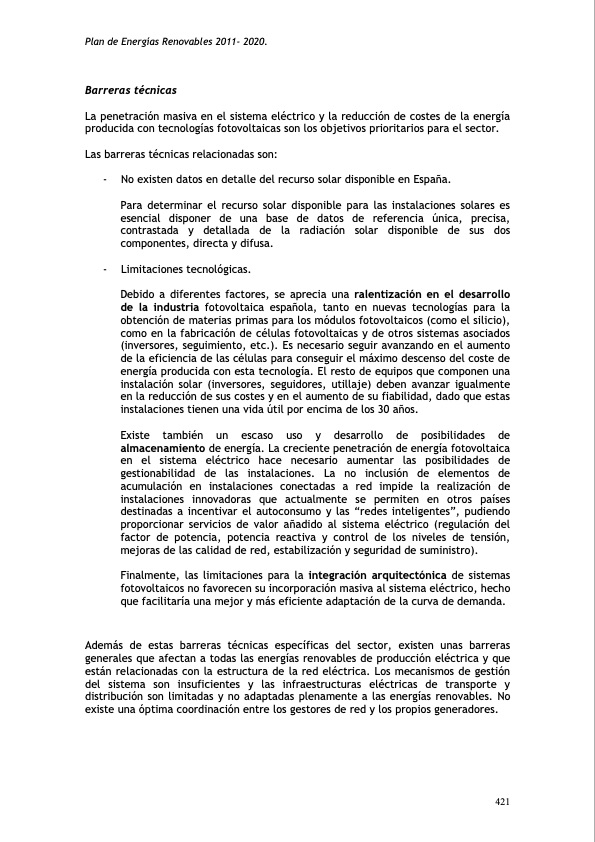 Plan de Energías Renovables 2011- 2020.

Barreras técnicas

La penetración masiva en el sistema eléctrico y la reducción de costes de la energía producida con tecnologías fotovoltaicas son los objetivos prioritarios para el sector.

Las barreras técnicas relacionadas son:

- No existen datos en detalle del recurso solar disponible en España.

Para determinar el recurso solar disponible para las instalaciones solares es esencial disponer de una base de datos de referencia única, precisa, contrastada y detallada de la radiación solar disponible de sus dos componentes, directa y difusa.

- Limitaciones tecnológicas.

Debido a diferentes factores, se aprecia una ralentización en el desarrollo de la industria fotovoltaica española, tanto en nuevas tecnologías para la obtención de materias primas para los módulos fotovoltaicos (como el silicio), como en la fabricación de células fotovoltaicas y de otros sistemas asociados (inversores, seguimiento, etc.). Es necesario seguir avanzando en el aumento de la eficiencia de las células para conseguir el máximo descenso del coste de energía producida con esta tecnología. El resto de equipos que componen una instalación solar (inversores, seguidores, utillaje) deben avanzar igualmente en la reducción de sus costes y en el aumento de su fiabilidad, dado que estas instalaciones tienen una vida útil por encima de los 30 años.

Existe también un escaso uso y desarrollo de posibilidades de almacenamiento de energía. La creciente penetración de energía fotovoltaica en el sistema eléctrico hace necesario aumentar las posibilidades de gestionabilidad de las instalaciones. La no inclusión de elementos de acumulación en instalaciones conectadas a red impide la realización de instalaciones innovadoras que actualmente se permiten en otros países destinadas a incentivar el autoconsumo y las "redes inteligentes", pudiendo proporcionar servicios de valor añadido al sistema eléctrico (regulación del factor de potencia, potencia reactiva y control de los niveles de tensión, mejoras de las calidad de red, estabilización y seguridad de suministro).

Finalmente, las limitaciones para la integración arquitectónica de sistemas fotovoltaicos no favorecen su incorporación masiva al sistema eléctrico, hecho que facilitaría una mejor y más eficiente adaptación de la curva de demanda.

Además de estas barreras técnicas específicas del sector, existen unas barreras generales que afectan a todas las energías renovables de producción eléctrica y que están relacionadas con la estructura de la red eléctrica. Los mecanismos de gestión del sistema son insuficientes y las infraestructuras eléctricas de transporte y distribución son limitadas y no adaptadas plenamente a las energías renovables. No existe una óptima coordinación entre los gestores de red y los propios generadores.

421